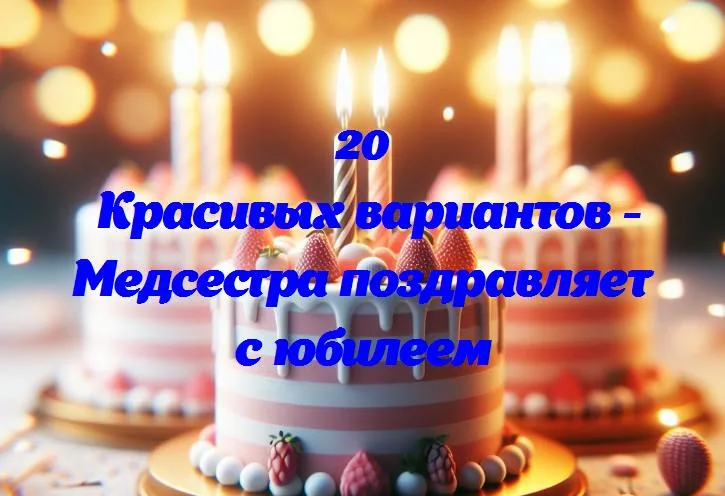 20
Красивых вариантов - Медсестра поздравляет с юбилеем